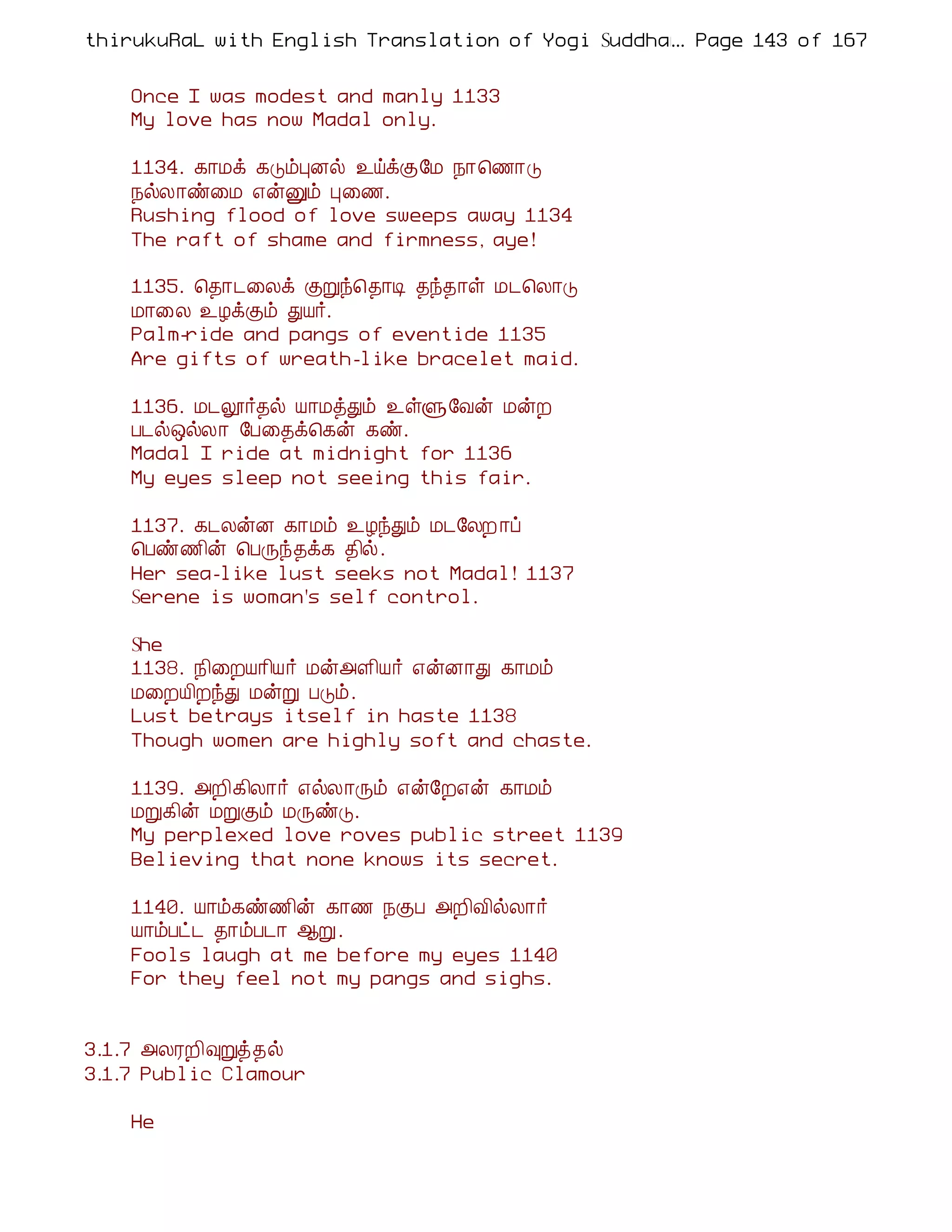 thirukuRaL with English Translation of Yogi Suddha... Page 143 of 167

Once I was modest and manly 1133
My love has now Madal only.

1134. காமக் கடும்புனல் உய்க்குமே நாணொடு
நல்லாண்மை என்னும் புணை.
Rushing flood of love sweeps away 1134
The raft of shame and firmness, aye!

1135. தொடலைக் குறுந்தொடி தந்தாள் மடலொடு
மாலை உழக்கும் துயர்.
Palm-ride and pangs of eventide 1135
Are gifts of wreath-like bracelet maid.

1136. மடலூர்தல் யாமத்தும் உள்ளுவேன் மன்ற
படல்ஒல்லா பேதைக்கென் கண்.
Madal I ride at midnight for 1136
My eyes sleep not seeing this fair.

1137. கடலன்ன காமம் உழந்தும் மடலேறாப்
பெண்ணின் பெருந்தக்க தில்.
Her sea-like lust seeks not Madal! 1137
Serene is woman's self control.

She
1138. நிறையரியர் மன்அளியர் என்னாது காமம்
மறையிறந்து மன்று படும்.
Lust betrays itself in haste 1138
Though women are highly soft and chaste.

1139. அறிகிலார் எல்லாரும் என்றேஎன் காமம்
மறுகின் மறுகும் மருண்டு.
My perplexed love roves public street 1139
Believing that none knows its secret.

1140. யாம்கண்ணின் காண நகுப அறிவில்லார்
யாம்பட்ட தாம்படா ஆறு.
Fools laugh at me before my eyes 1140
For they feel not my pangs and sighs.

3.1.7 அலரறிவுறுத்தல்
3.1.7 Public Clamour

He